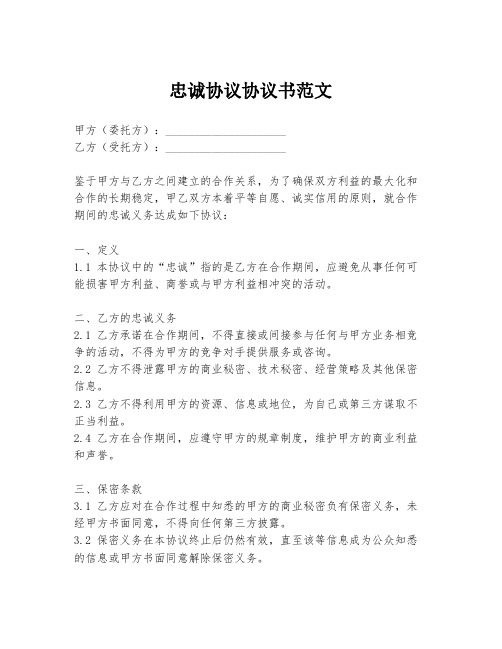 忠诚协议协议书范文

甲方（委托方）：____________________
乙方（受托方）：____________________

鉴于甲方与乙方之间建立的合作关系，为了确保双方利益的最大化和合作的长期稳定，甲乙双方本着平等自愿、诚实信用的原则，就合作期间的忠诚义务达成如下协议：

一、定义
1.1 本协议中的“忠诚”指的是乙方在合作期间，应避免从事任何可能损害甲方利益、商誉或与甲方利益相冲突的活动。

二、乙方的忠诚义务
2.1 乙方承诺在合作期间，不得直接或间接参与任何与甲方业务相竞争的活动，不得为甲方的竞争对手提供服务或咨询。
2.2 乙方不得泄露甲方的商业秘密、技术秘密、经营策略及其他保密信息。
2.3 乙方不得利用甲方的资源、信息或地位，为自己或第三方谋取不正当利益。
2.4 乙方在合作期间，应遵守甲方的规章制度，维护甲方的商业利益和声誉。

三、保密条款
3.1 乙方应对在合作过程中知悉的甲方的商业秘密负有保密义务，未经甲方书面同意，不得向任何第三方披露。
3.2 保密义务在本协议终止后仍然有效，直至该等信息成为公众知悉的信息或甲方书面同意解除保密义务。